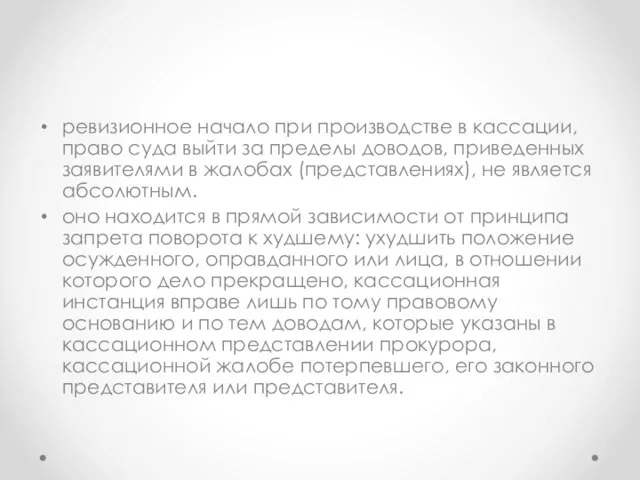 • ревизионное начало при производстве в кассации, право суда выйти за пределы доводов, приведенных заявителями в жалобах (представлениях), не является абсолютным.

• оно находится в прямой зависимости от принципа запрета поворота к худшему: ухудшить положение осужденного, оправданного или лица, в отношении которого дело прекращено, кассационная инстанция вправе лишь по тому правовому основанию и по тем доводам, которые указаны в кассационном представлении прокурора, кассационной жалобе потерпевшего, его законного представителя или представителя.